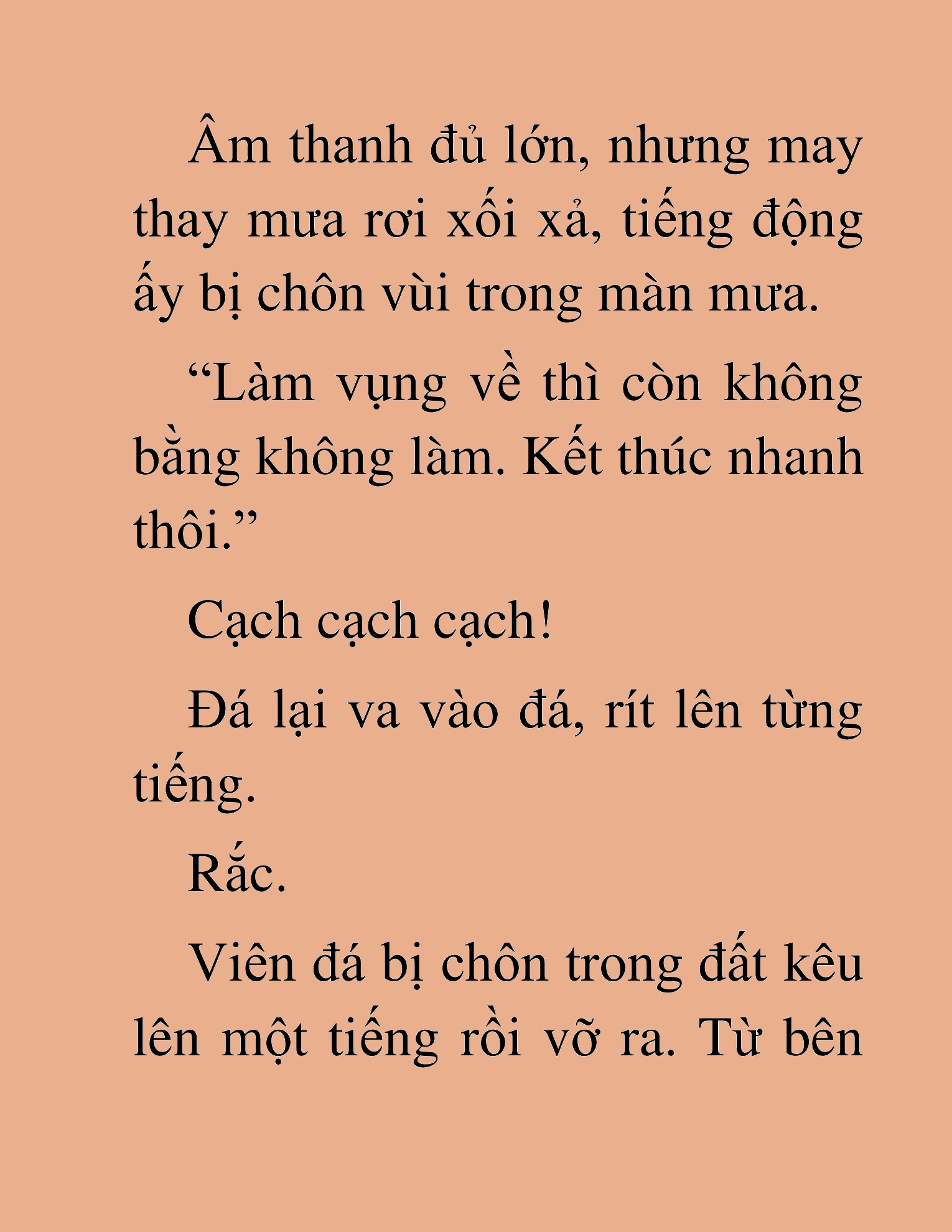 Âm thanh đủ lớn, nhưng may thay mưa rơi xối xả, tiếng động ấy bị chôn vùi trong màn mưa.

“Làm vụng về thì còn không bằng không làm. Kết thúc nhanh thôi.”

Cạch cạch cạch!

Đá lại va vào đá, rít lên từng tiếng.

Rắc.

Viên đá bị chôn trong đất kêu lên một tiếng rồi vỡ ra. Từ bên